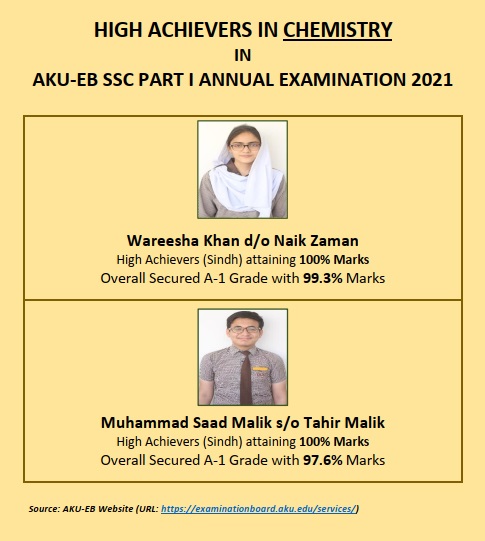 HIGH ACHIEVERS IN CHEMISTRY
IN
AKU-EB SSC PART I ANNUAL EXAMINATION 2021

Wareesha Khan d/o Naik Zaman
High Achievers (Sindh) attaining 100% Marks
Overall Secured A-1 Grade with 99.3% Marks

Muhammad Saad Malik s/o Tahir Malik
High Achievers (Sindh) attaining 100% Marks
Overall Secured A-1 Grade with 97.6% Marks

Source: AKU-EB Website (URL: https://examinationboard.aku.edu/services/)